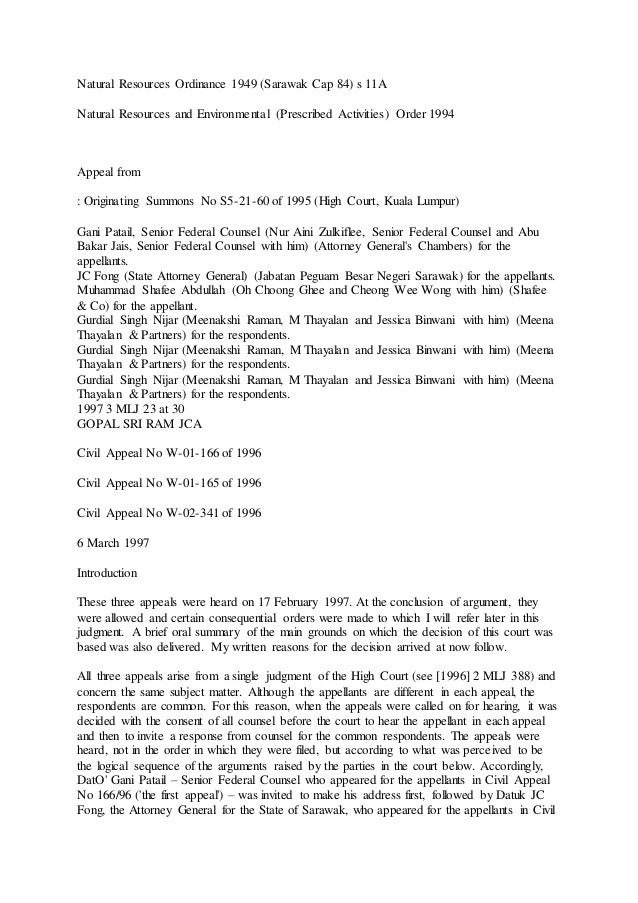 Natural Resources Ordinance 1949 (Sarawak Cap 84) s 11A

Natural Resources and Environmental (Prescribed Activities) Order 1994

Appeal from

: Originating Summons No S5-21-60 of 1995 (High Court, Kuala Lumpur)

Gani Patail, Senior Federal Counsel (Nur Aini Zulkiflee, Senior Federal Counsel and Abu Bakar Jais, Senior Federal Counsel with him) (Attorney General's Chambers) for the appellants.
JC Fong (State Attorney General) (Jabatan Peguam Besar Negeri Sarawak) for the appellants.
Muhammad Shafee Abdullah (Oh Choong Ghee and Cheong Wee Wong with him) (Shafee & Co) for the appellant.
Gurdial Singh Nijar (Meenakshi Raman, M Thayalan and Jessica Binwani with him) (Meena Thayalan & Partners) for the respondents.
Gurdial Singh Nijar (Meenakshi Raman, M Thayalan and Jessica Binwani with him) (Meena Thayalan & Partners) for the respondents.
Gurdial Singh Nijar (Meenakshi Raman, M Thayalan and Jessica Binwani with him) (Meena Thayalan & Partners) for the respondents.
1997 3 MLJ 23 at 30
GOPAL SRI RAM JCA

Civil Appeal No W-01-166 of 1996

Civil Appeal No W-01-165 of 1996

Civil Appeal No W-02-341 of 1996

6 March 1997

Introduction

These three appeals were heard on 17 February 1997. At the conclusion of argument, they were allowed and certain consequential orders were made to which I will refer later in this judgment. A brief oral summary of the main grounds on which the decision of this court was based was also delivered. My written reasons for the decision arrived at now follow.

All three appeals arise from a single judgment of the High Court (see [1996] 2 MLJ 388) and concern the same subject matter. Although the appellants are different in each appeal, the respondents are common. For this reason, when the appeals were called on for hearing, it was decided with the consent of all counsel before the court to hear the appellant in each appeal and then to invite a response from counsel for the common respondents. The appeals were heard, not in the order in which they were filed, but according to what was perceived to be the logical sequence of the arguments raised by the parties in the court below. Accordingly, DatO' Gani Patail – Senior Federal Counsel who appeared for the appellants in Civil Appeal No 166/96 ('the first appeal') – was invited to make his address first, followed by Datuk JC Fong, the Attorney General for the State of Sarawak, who appeared for the appellants in Civil